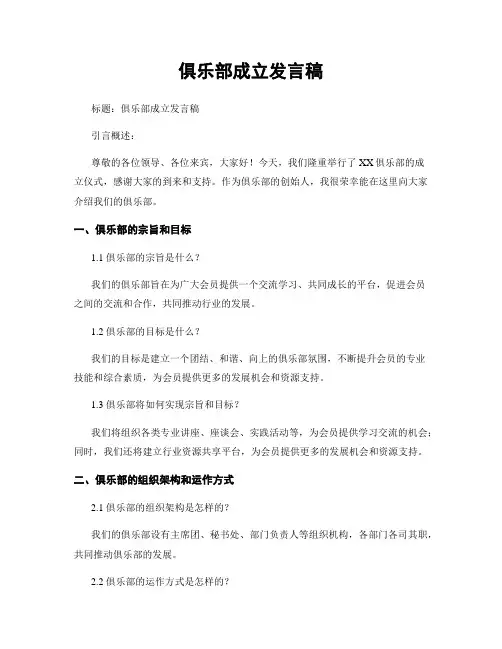 俱乐部成立发言稿

标题：俱乐部成立发言稿

引言概述：

尊敬的各位领导、各位来宾，大家好！今天，我们隆重举行了XX俱乐部的成立仪式，感谢大家的到来和支持。作为俱乐部的创始人，我很荣幸能在这里向大家介绍我们的俱乐部。

一、俱乐部的宗旨和目标

1.1 俱乐部的宗旨是什么？

我们的俱乐部旨在为广大会员提供一个交流学习、共同成长的平台，促进会员之间的交流和合作，共同推动行业的发展。

1.2 俱乐部的目标是什么？

我们的目标是建立一个团结、和谐、向上的俱乐部氛围，不断提升会员的专业技能和综合素质，为会员提供更多的发展机会和资源支持。

1.3 俱乐部将如何实现宗旨和目标？

我们将组织各类专业讲座、座谈会、实践活动等，为会员提供学习交流的机会；同时，我们还将建立行业资源共享平台，为会员提供更多的发展机会和资源支持。

二、俱乐部的组织架构和运作方式

2.1 俱乐部的组织架构是怎样的？

我们的俱乐部设有主席团、秘书处、部门负责人等组织机构，各部门各司其职，共同推动俱乐部的发展。

2.2 俱乐部的运作方式是怎样的？